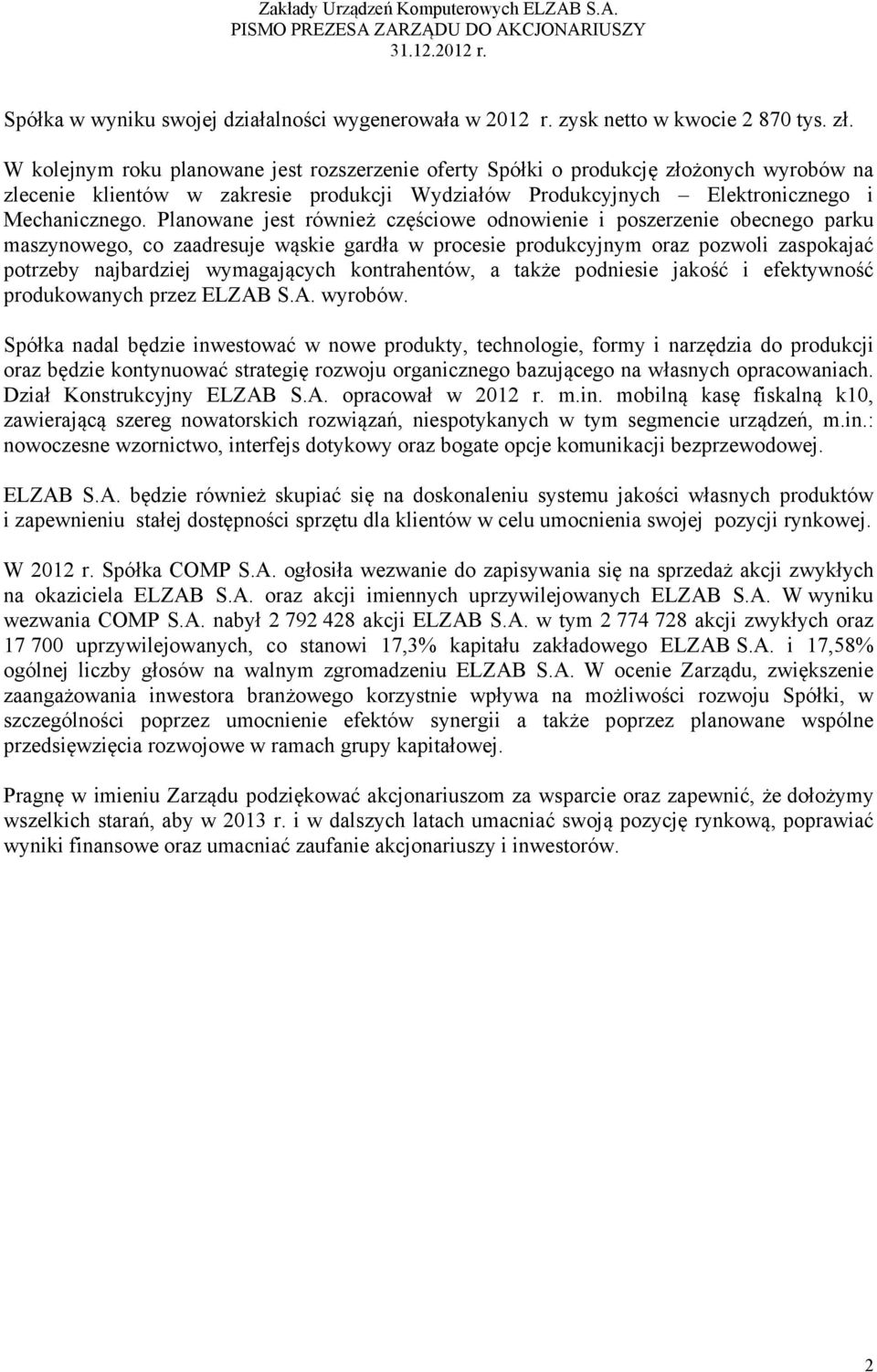 Zakłady Urządzeń Komputerowych ELZAB S.A.
PISMO PREZESA ZARZĄDU DO AKCJONARIUSZY
31.12.2012 r.

Spółka w wyniku swojej działalności wygenerowała w 2012 r. zysk netto w kwocie 2 870 tys. zł.

W kolejnym roku planowane jest rozszerzenie oferty Spółki o produkcję złożonych wyrobów na zlecenie klientów w zakresie produkcji Wydziałów Produkcyjnych – Elektronicznego i Mechanicznego. Planowane jest również częściowe odnowienie i poszerzenie obecnego parku maszynowego, co zaadresuje wąskie gardła w procesie produkcyjnym oraz pozwoli zaspokajać potrzeby najbardziej wymagających kontrahentów, a także podniesie jakość i efektywność produkowanych przez ELZAB S.A. wyrobów.

Spółka nadal będzie inwestować w nowe produkty, technologie, formy i narzędzia do produkcji oraz będzie kontynuować strategię rozwoju organicznego bazującego na własnych opracowaniach. Dział Konstrukcyjny ELZAB S.A. opracował w 2012 r. m.in. mobilną kasę fiskalną k10, zawierającą szereg nowatorskich rozwiązań, niespotykanych w tym segmencie urządzeń, m.in.: nowoczesne wzornictwo, interfejs dotykowy oraz bogate opcje komunikacji bezprzewodowej.

ELZAB S.A. będzie również skupiać się na doskonaleniu systemu jakości własnych produktów i zapewnieniu stałej dostępności sprzętu dla klientów w celu umocnienia swojej pozycji rynkowej.

W 2012 r. Spółka COMP S.A. ogłosiła wezwanie do zapisywania się na sprzedaż akcji zwykłych na okaziciela ELZAB S.A. oraz akcji imiennych uprzywilejowanych ELZAB S.A. W wyniku wezwania COMP S.A. nabył 2 792 428 akcji ELZAB S.A. w tym 2 774 728 akcji zwykłych oraz 17 700 uprzywilejowanych, co stanowi 17,3% kapitału zakładowego ELZAB S.A. i 17,58% ogólnej liczby głosów na walnym zgromadzeniu ELZAB S.A. W ocenie Zarządu, zwiększenie zaangażowania inwestora branżowego korzystnie wpływa na możliwości rozwoju Spółki, w szczególności poprzez umocnienie efektów synergii a także poprzez planowane wspólne przedsięwzięcia rozwojowe w ramach grupy kapitałowej.

Pragnę w imieniu Zarządu podziękować akcjonariuszom za wsparcie oraz zapewnić, że dołożymy wszelkich starań, aby w 2013 r. i w dalszych latach umacniać swoją pozycję rynkową, poprawiać wyniki finansowe oraz umacniać zaufanie akcjonariuszy i inwestorów.

2